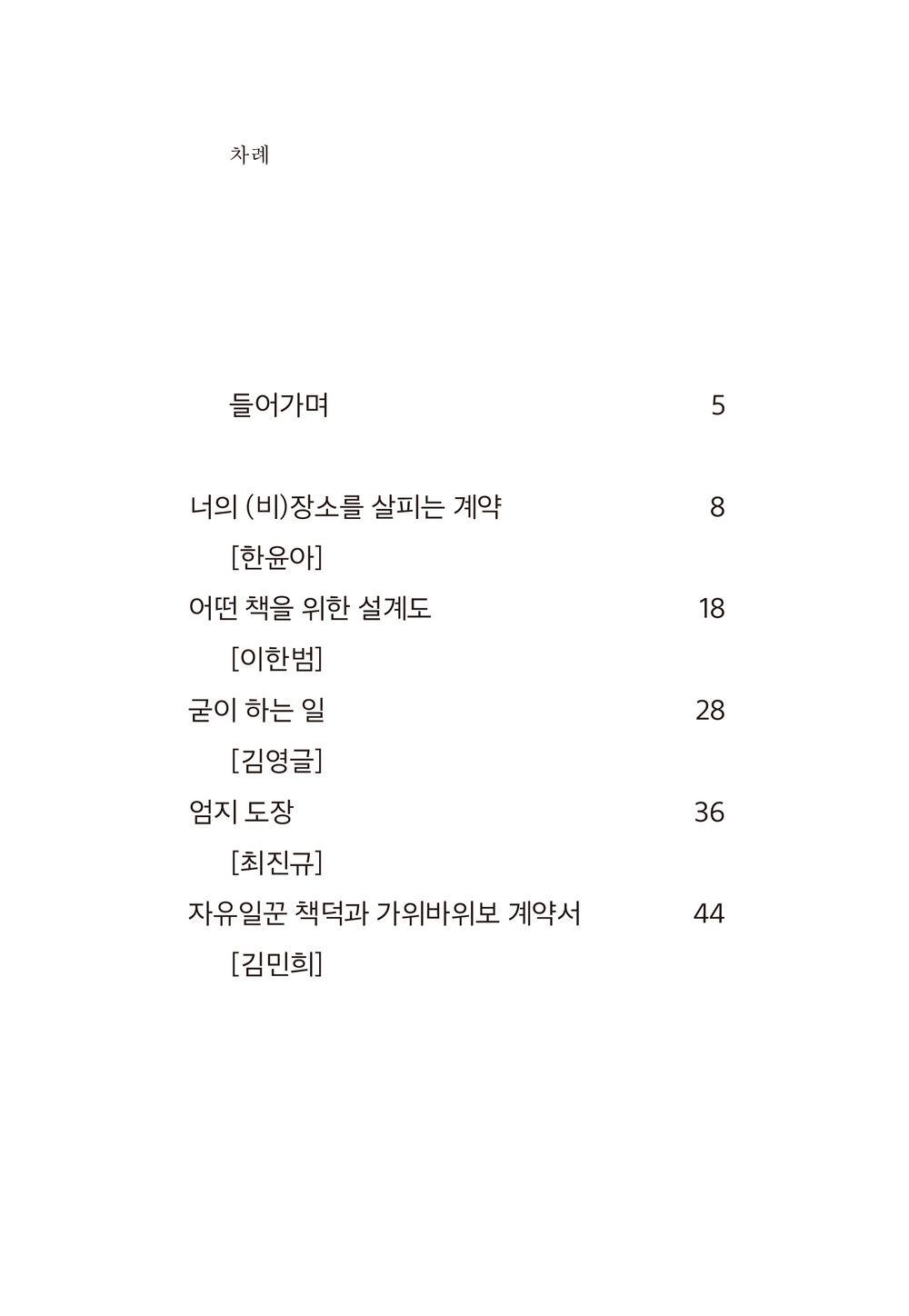 차례

들어가며 5

너의 (비)장소를 살피는 계약 8

[한윤아]

어떤 책을 위한 설계도 18

[이한범]

굳이 하는 일 28

[김영글]

엄지 도장 36

[최진규]

자유일꾼 책덕과 가위바위보 계약서 44

[김민희]